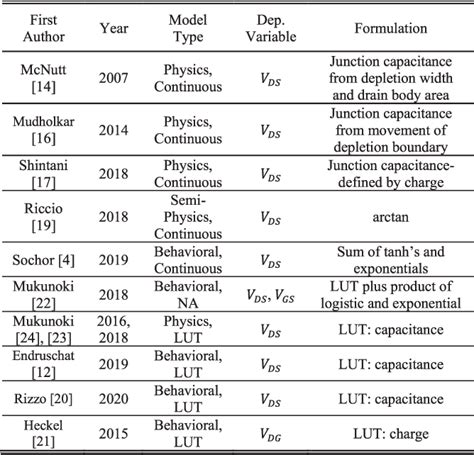 | First Author | Year | Model Type | Dep. Variable | Formulation |
|---|---|---|---|---|
| McNutt [14] | 2007 | Physics, Continuous | $V_{DS}$ | Junction capacitance from depletion width and drain body area |
| Mudholkar [16] | 2014 | Physics, Continuous | $V_{DS}$ | Junction capacitance from movement of depletion boundary |
| Shintani [17] | 2018 | Physics, Continuous | $V_{DS}$ | Junction capacitance-defined by charge |
| Riccio [19] | 2018 | Semi-Physics, Continuous | $V_{DS}$ | arctan |
| Sochor [4] | 2019 | Behavioral, Continuous | $V_{DS}$ | Sum of tanh's and exponentials |
| Mukunoki [22] | 2018 | Behavioral, NA | $V_{DS}$, $V_{GS}$ | LUT plus product of logistic and exponential |
| Mukunoki [24], [23] | 2016, 2018 | Physics, LUT | $V_{DS}$ | LUT: capacitance |
| Endruschat [12] | 2019 | Behavioral, LUT | $V_{DS}$ | LUT: capacitance |
| Rizzo [20] | 2020 | Behavioral, LUT | $V_{DS}$ | LUT: capacitance |
| Heckel [21] | 2015 | Behavioral, LUT | $V_{DG}$ | LUT: charge |